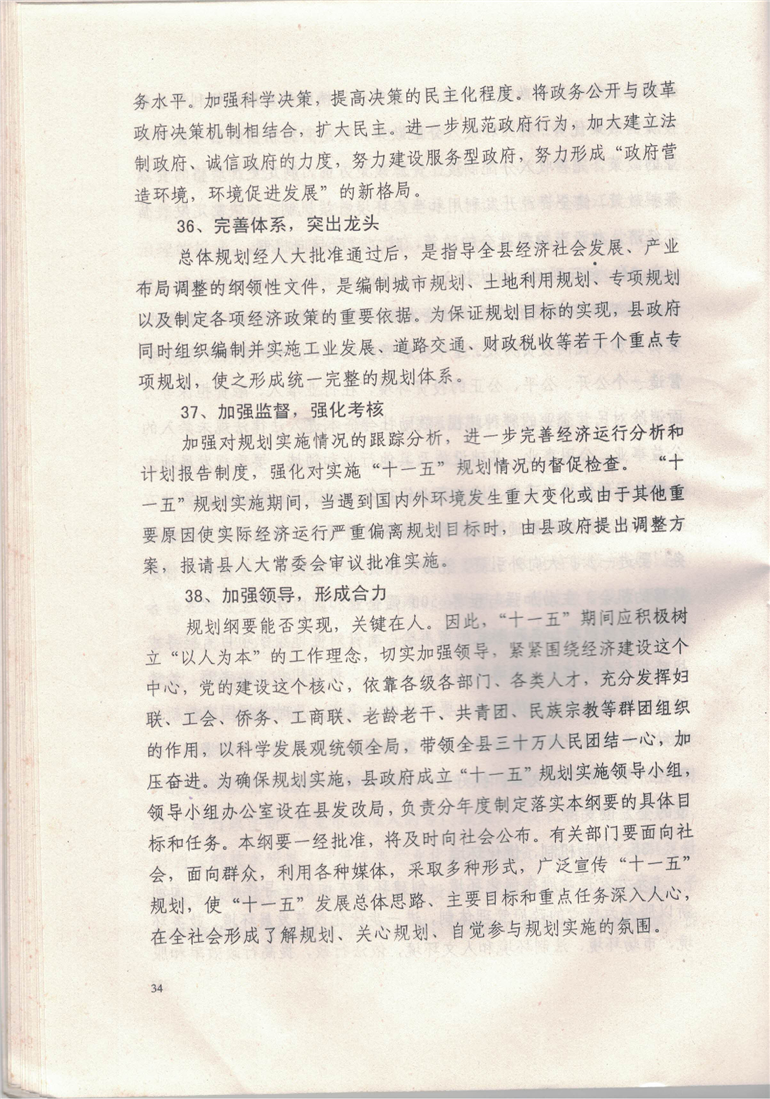 务水平。加强科学决策，提高决策的民主化程度。将政务公开与改革政府决策机制相结合，扩大民主。进一步规范政府行为，加大建立法制政府、诚信政府的力度，努力建设服务型政府，努力形成“政府营造环境，环境促进发展”的新格局。

36、完善体系，突出龙头

总体规划经人大批准通过后，是指导全县经济社会发展、产业布局调整的纲领性文件，是编制城市规划、土地利用规划、专项规划以及制定各项经济政策的重要依据。为保证规划目标的实现，县政府同时组织编制并实施工业发展、道路交通、财政税收等若干个重点专项规划，使之形成统一完整的规划体系。

37、加强监督，强化考核

加强对规划实施情况的跟踪分析，进一步完善经济运行分析和计划报告制度，强化对实施“十一五”规划情况的督促检查。“十一五”规划实施期间，当遇到国内外环境发生重大变化或由于其他重要原因使实际经济运行严重偏离规划目标时，由县政府提出调整方案，报请县人大常委会审议批准实施。

38、加强领导，形成合力

规划纲要能否实现，关键在人。因此，“十一五”期间应积极树立“以人为本”的工作理念，切实加强领导，紧紧围绕经济建设这个中心，党的建设这个核心，依靠各级各部门、各类人才，充分发挥妇联、工会、侨务、工商联、老龄老干、共青团、民族宗教等群团组织的作用，以科学发展观统领全局，带领全县三十万人民团结一心，加压奋进。为确保规划实施，县政府成立“十一五”规划实施领导小组，领导小组办公室设在县发改局，负责分年度制定落实本纲要的具体目标和任务。本纲要一经批准，将及时向社会公布。有关部门要面向社会，面向群众，利用各种媒体，采取多种形式，广泛宣传“十一五”规划，使“十一五”发展总体思路、主要目标和重点任务深入人心，在全社会形成了解规划、关心规划、自觉参与规划实施的氛围。

34